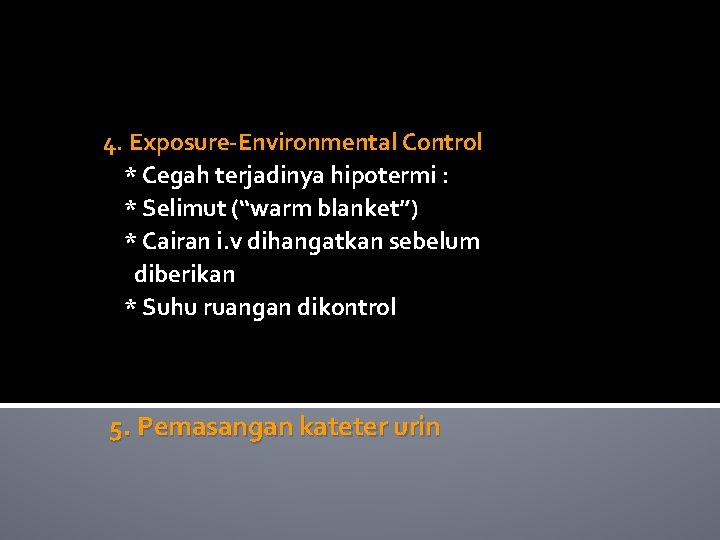 4. Exposure-Environmental Control
* Cegah terjadinya hipotermi :
* Selimut (“warm blanket”)
* Cairan i.v dihangatkan sebelum diberikan
* Suhu ruangan dikontrol

5. Pemasangan kateter urin